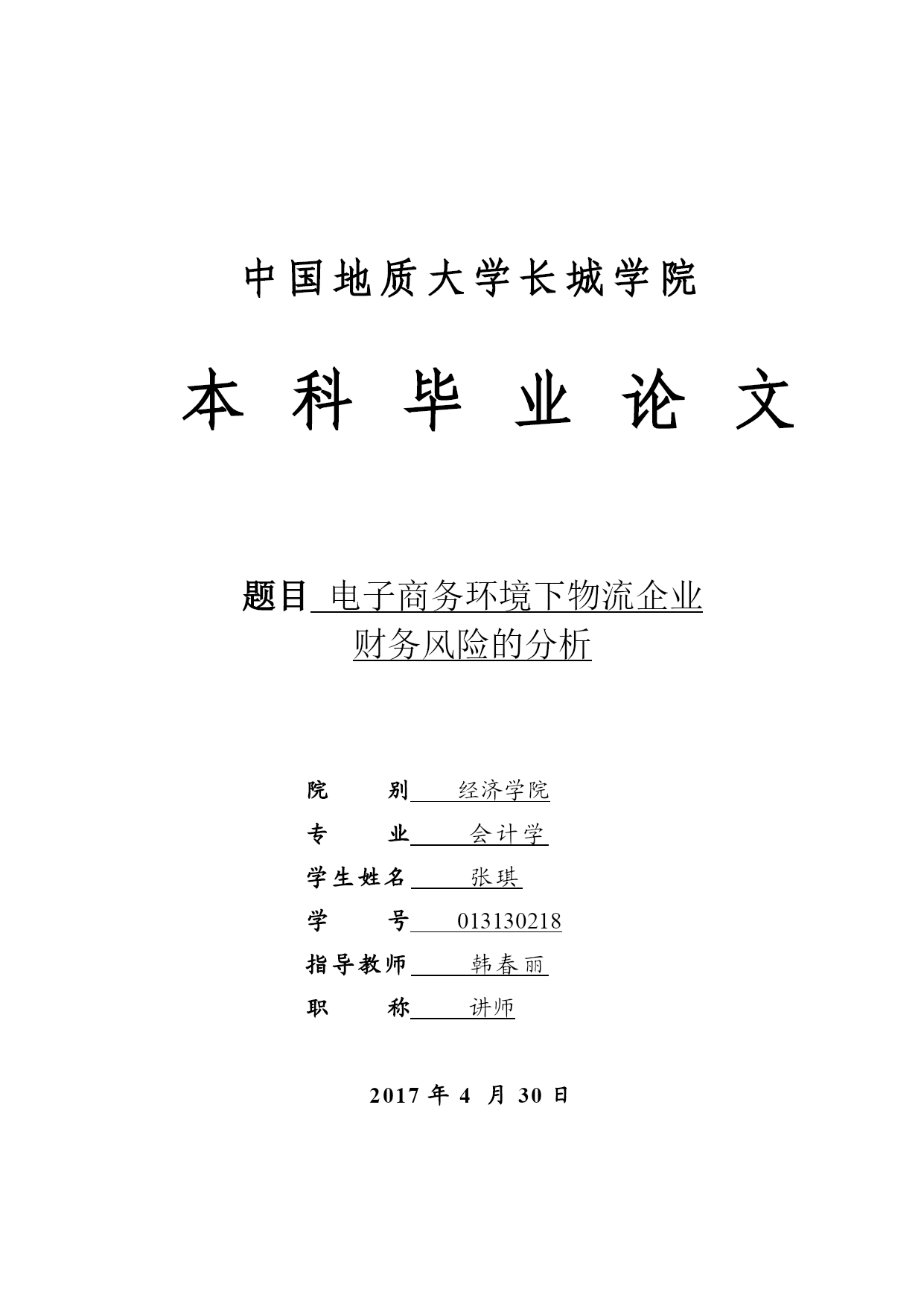 中国地质大学长城学院

本 科 毕 业 论 文

题目 电子商务环境下物流企业财务风险的分析

院 别 经济学院

专 业 会计学

学生姓名 张琪

学 号 013130218

指导教师 韩春丽

职 称 讲师

2017 年 4 月 30 日